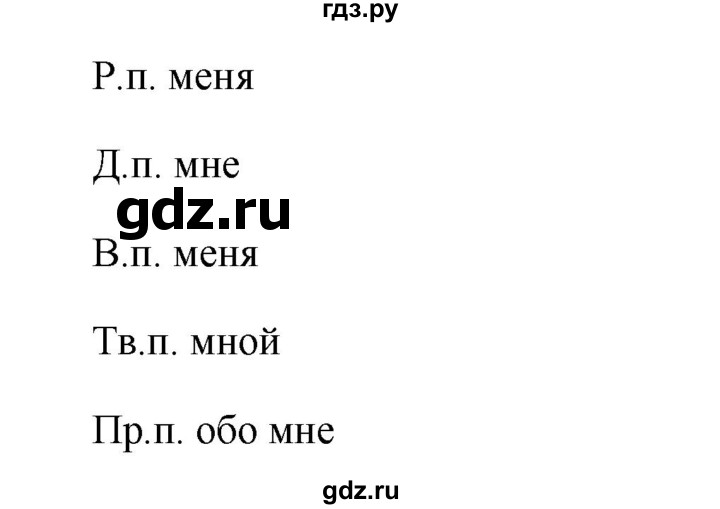 гдз.ру

Р.п. меня

Д.п. мне

gdz.ru

В.п. меня

Тв.п. мной

Пр.п. обо мне

gdz.ru